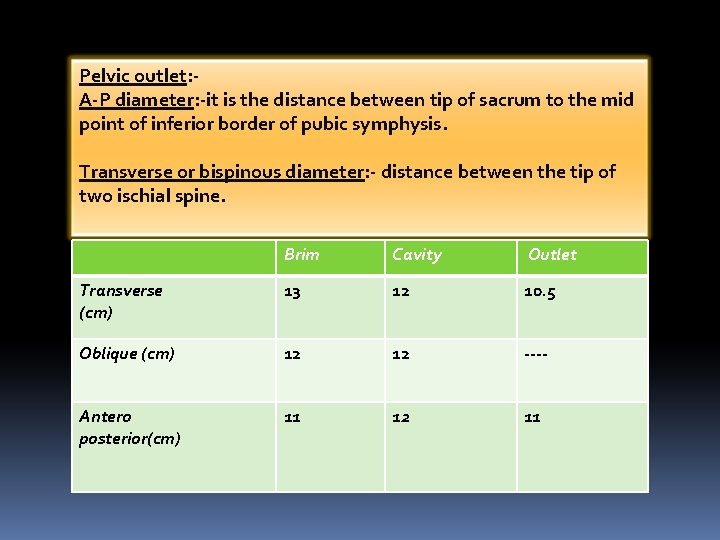 Pelvic outlet:-
A-P diameter:-it is the distance between tip of sacrum to the mid point of inferior border of pubic symphysis.

Transverse or bispinous diameter:- distance between the tip of two ischial spine.

| | Brim | Cavity | Outlet |
|---|---|---|---|
| Transverse (cm) | 13 | 12 | 10.5 |
| Oblique (cm) | 12 | 12 | ---- |
| Antero posterior(cm) | 11 | 12 | 11 |